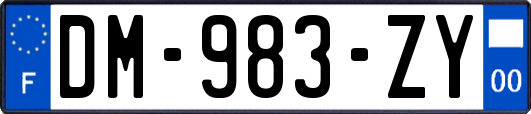 F
DM-983-ZY
00